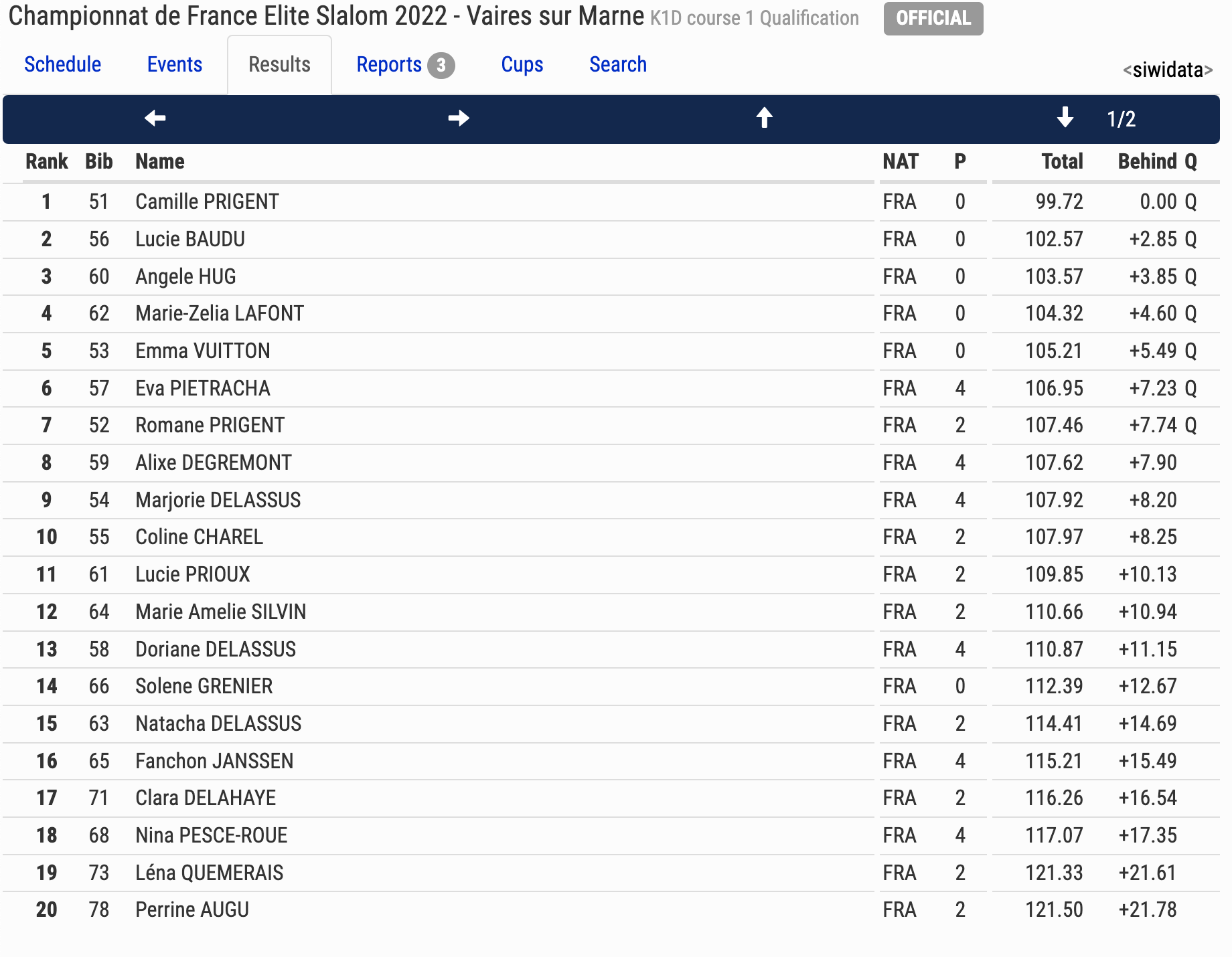 Championnat de France Elite Slalom 2022 - Vaires sur Marne K1D course 1 Qualification OFFICIAL

Schedule Events Results Reports 3 Cups Search <siwidata>

1/2

| Rank | Bib | Name | NAT | P | Total | Behind | Q |
|---|---|---|---|---|---|---|---|
| 1 | 51 | Camille PRIGENT | FRA | 0 | 99.72 | 0.00 | Q |
| 2 | 56 | Lucie BAUDU | FRA | 0 | 102.57 | +2.85 | Q |
| 3 | 60 | Angele HUG | FRA | 0 | 103.57 | +3.85 | Q |
| 4 | 62 | Marie-Zelia LAFONT | FRA | 0 | 104.32 | +4.60 | Q |
| 5 | 53 | Emma VUITTON | FRA | 0 | 105.21 | +5.49 | Q |
| 6 | 57 | Eva PIETRACHA | FRA | 4 | 106.95 | +7.23 | Q |
| 7 | 52 | Romane PRIGENT | FRA | 2 | 107.46 | +7.74 | Q |
| 8 | 59 | Alixe DEGREMONT | FRA | 4 | 107.62 | +7.90 | |
| 9 | 54 | Marjorie DELASSUS | FRA | 4 | 107.92 | +8.20 | |
| 10 | 55 | Coline CHAREL | FRA | 2 | 107.97 | +8.25 | |
| 11 | 61 | Lucie PRIOUX | FRA | 2 | 109.85 | +10.13 | |
| 12 | 64 | Marie Amelie SILVIN | FRA | 2 | 110.66 | +10.94 | |
| 13 | 58 | Doriane DELASSUS | FRA | 4 | 110.87 | +11.15 | |
| 14 | 66 | Solene GRENIER | FRA | 0 | 112.39 | +12.67 | |
| 15 | 63 | Natacha DELASSUS | FRA | 2 | 114.41 | +14.69 | |
| 16 | 65 | Fanchon JANSSEN | FRA | 4 | 115.21 | +15.49 | |
| 17 | 71 | Clara DELAHAYE | FRA | 2 | 116.26 | +16.54 | |
| 18 | 68 | Nina PESCE-ROUE | FRA | 4 | 117.07 | +17.35 | |
| 19 | 73 | Léna QUEMERAIS | FRA | 2 | 121.33 | +21.61 | |
| 20 | 78 | Perrine AUGU | FRA | 2 | 121.50 | +21.78 | |